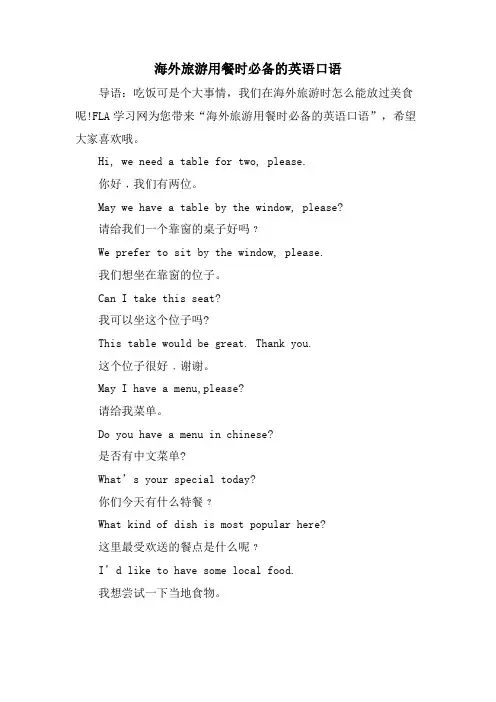 海外旅游用餐时必备的英语口语

导语：吃饭可是个大事情，我们在海外旅游时怎么能放过美食呢!FLA 学习网为您带来“海外旅游用餐时必备的英语口语”，希望大家喜欢哦。

Hi, we need a table for two, please.

你好，我们有两位。

May we have a table by the window, please?

请给我们一个靠窗的桌子好吗？

We prefer to sit by the window, please.

我们想坐在靠窗的位子。

Can I take this seat?

我可以坐这个位子吗?

This table would be great. Thank you.

这个位子很好，谢谢。

May I have a menu,please?

请给我菜单。

Do you have a menu in chinese?

是否有中文菜单?

What’s your special today?

你们今天有什么特餐？

What kind of dish is most popular here?

这里最受欢送的餐点是什么呢？

I’d like to have some local food.

我想尝试一下当地食物。